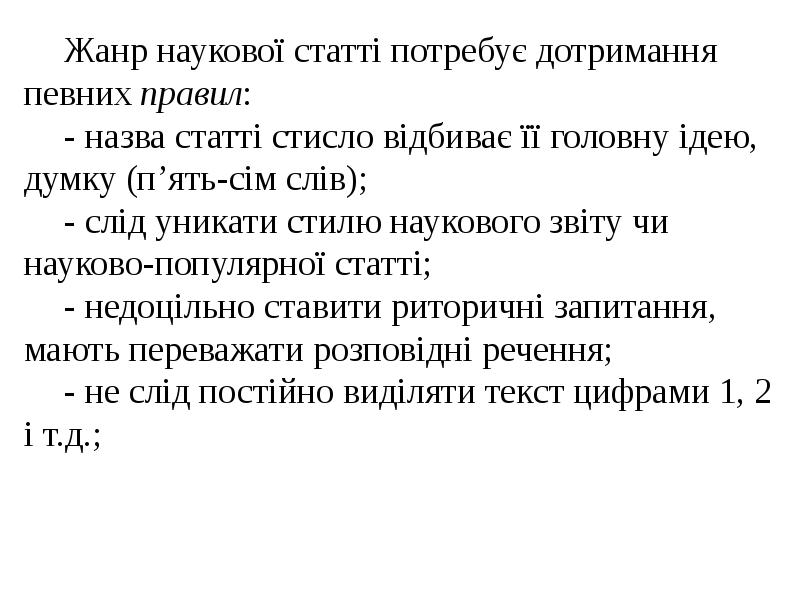 Жанр наукової статті потребує дотримання певних правил:

- назва статті стисло відбиває її головну ідею, думку (п'ять-сім слів);

- слід уникати стилю наукового звіту чи науково-популярної статті;

- недоцільно ставити риторичні запитання, мають переважати розповідні речення;

- не слід постійно виділяти текст цифрами 1, 2 і т.д.;